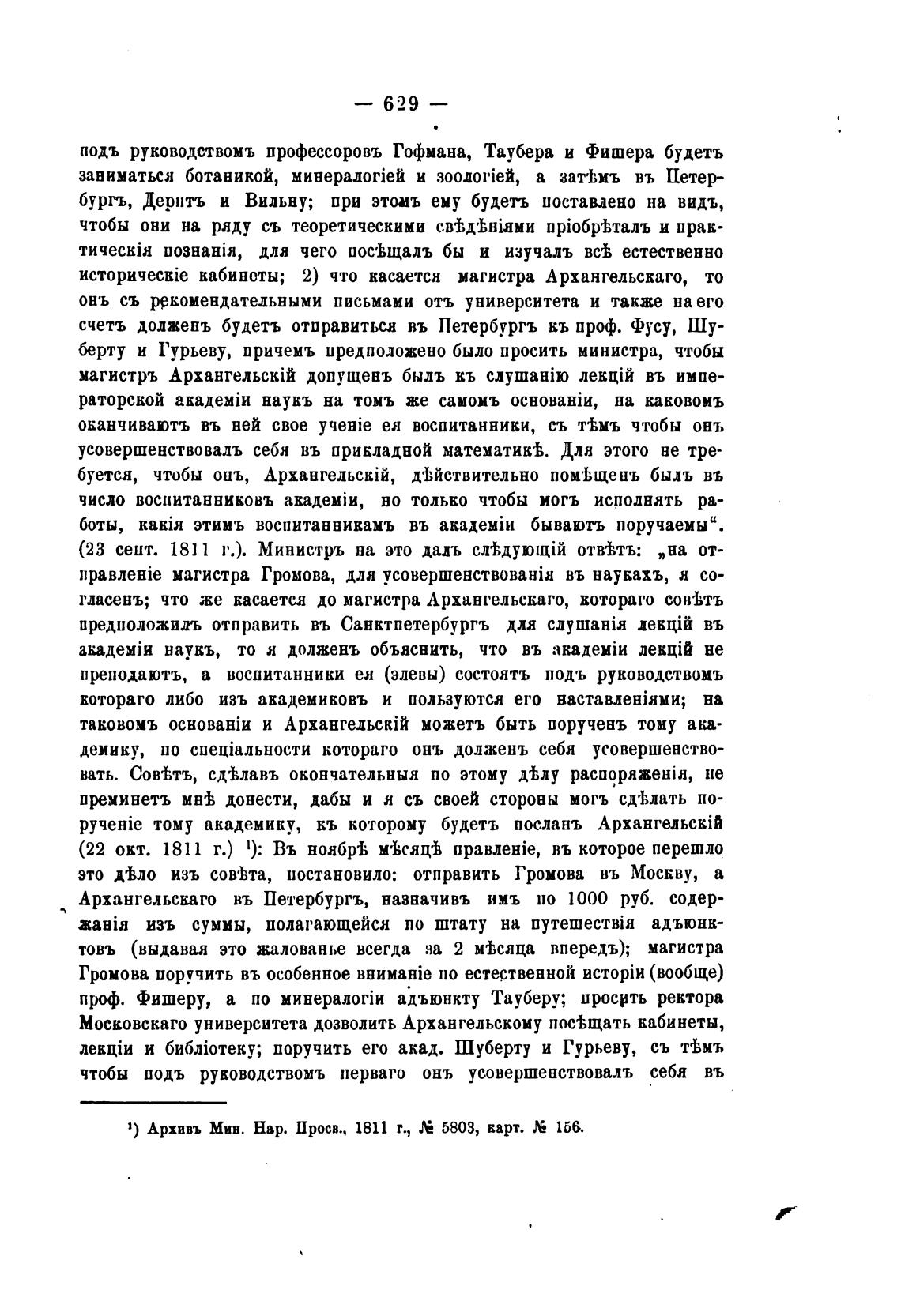 — 629 —

подъ руководствомъ профессоровъ Гофмана, Таубера и Фишера будетъ заниматься ботаникой, минералогіей и зоологіей, а затѣмъ въ Петербургъ, Дерптъ и Вильну; при этомъ ему будетъ поставлено на видъ, чтобы они на ряду съ теоретическими свѣдѣніями пріобрѣталъ и практическія познанія, для чего посѣщалъ бы и изучалъ всѣ естественно историческіе кабинеты; 2) что касается магистра Архангельскаго, то онъ съ рекомендательными письмами отъ университета и также на его счетъ долженъ будетъ отправиться въ Петербургъ къ проф. Фусу, Шуберту и Гурьеву, причемъ предположено было просить министра, чтобы магистръ Архангельскій допущенъ былъ къ слушанію лекцій въ императорской академіи наукъ на томъ же самомъ основаніи, па каковомъ оканчиваютъ въ ней свое ученіе ея воспитанники, съ тѣмъ чтобы онъ усовершенствовалъ себя въ прикладной математикѣ. Для этого не требуется, чтобы онъ, Архангельскій, дѣйствительно помѣщенъ былъ въ число воспитанниковъ академіи, но только чтобы могъ исполнять работы, какія этимъ воспитанникамъ въ академіи бываютъ поручаемы". (23 сент. 1811 г.). Министръ на это далъ слѣдующій отвѣтъ: „на отправленіе магистра Громова, для усовершенствованія въ наукахъ, я согласенъ; что же касается до магистра Архангельскаго, котораго совѣтъ предположилъ отправить въ Санктпетербургъ для слушанія лекцій въ академіи наукъ, то я долженъ объяснить, что въ академіи лекцій не преподаютъ, а воспитанники ея (элевы) состоятъ подъ руководствомъ котораго либо изъ академиковъ и пользуются его наставленіями; на таковомъ основаніи и Архангельскій можетъ быть порученъ тому академику, по спеціальности котораго онъ долженъ себя усовершенствовать. Совѣтъ, сдѣлавъ окончательныя по этому дѣлу распоряженія, не преминетъ мнѣ донести, дабы и я съ своей стороны могъ сдѣлать порученіе тому академику, къ которому будетъ посланъ Архангельскій (22 окт. 1811 г.) ¹): Въ ноябрѣ мѣсяцѣ правленіе, въ которое перешло это дѣло изъ совѣта, постановило: отправить Громова въ Москву, а Архангельскаго въ Петербургъ, назначивъ имъ по 1000 руб. содержанія изъ суммы, полагающейся по штату на путешествія адъюнктовъ (выдавая это жалованье всегда за 2 мѣсяца впередъ); магистра Громова поручить въ особенное вниманіе по естественной исторіи (вообще) проф. Фишеру, а по минералогіи адъюнкту Тауберу; просить ректора Московскаго университета дозволить Архангельскому посѣщать кабинеты, лекціи и библіотеку; поручить его акад. Шуберту и Гурьеву, съ тѣмъ чтобы подъ руководствомъ перваго онъ усовершенствовалъ себя въ

¹) Архивъ Мин. Нар. Просв., 1811 г., № 5803, карт. № 156.